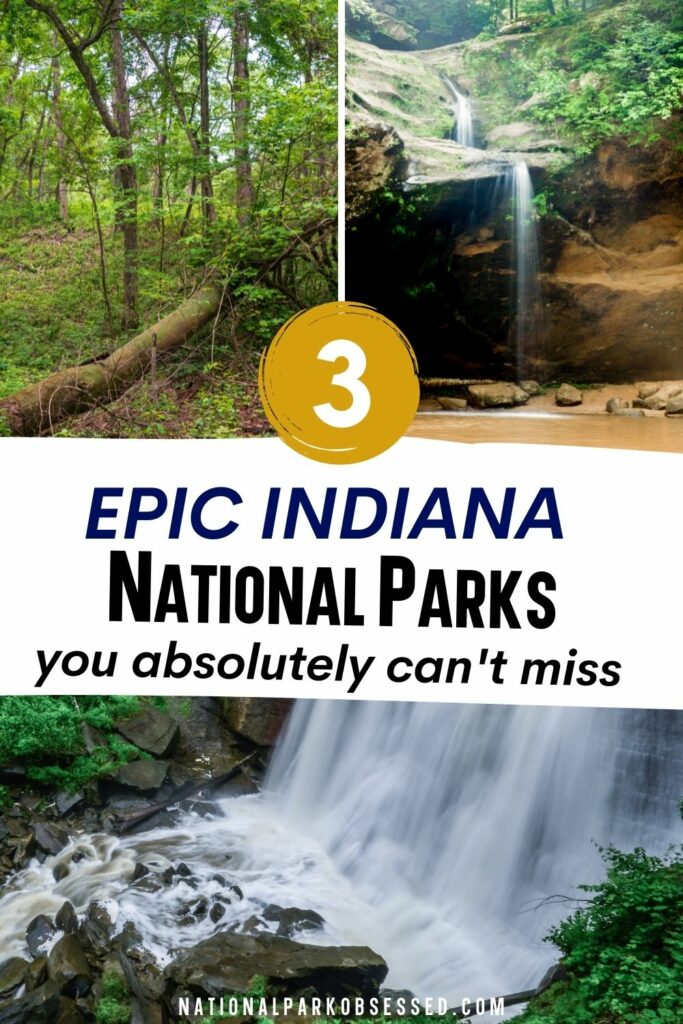 3

EPIC INDIANA
NATIONAL PARKS
you absolutely can't miss

NATIONALPARKOBSESSED.COM